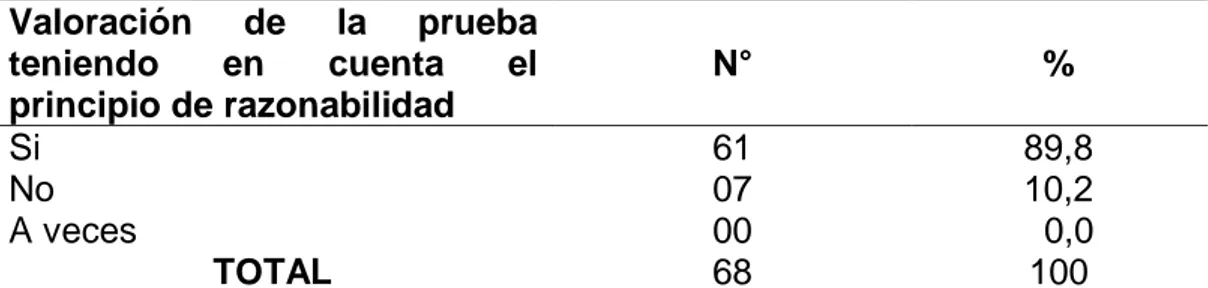 | Valoración de la prueba teniendo en cuenta el principio de razonabilidad | N° | % |
|---|---|---|
| Si | 61 | 89,8 |
| No | 07 | 10,2 |
| A veces | 00 | 0,0 |
| TOTAL | 68 | 100 |